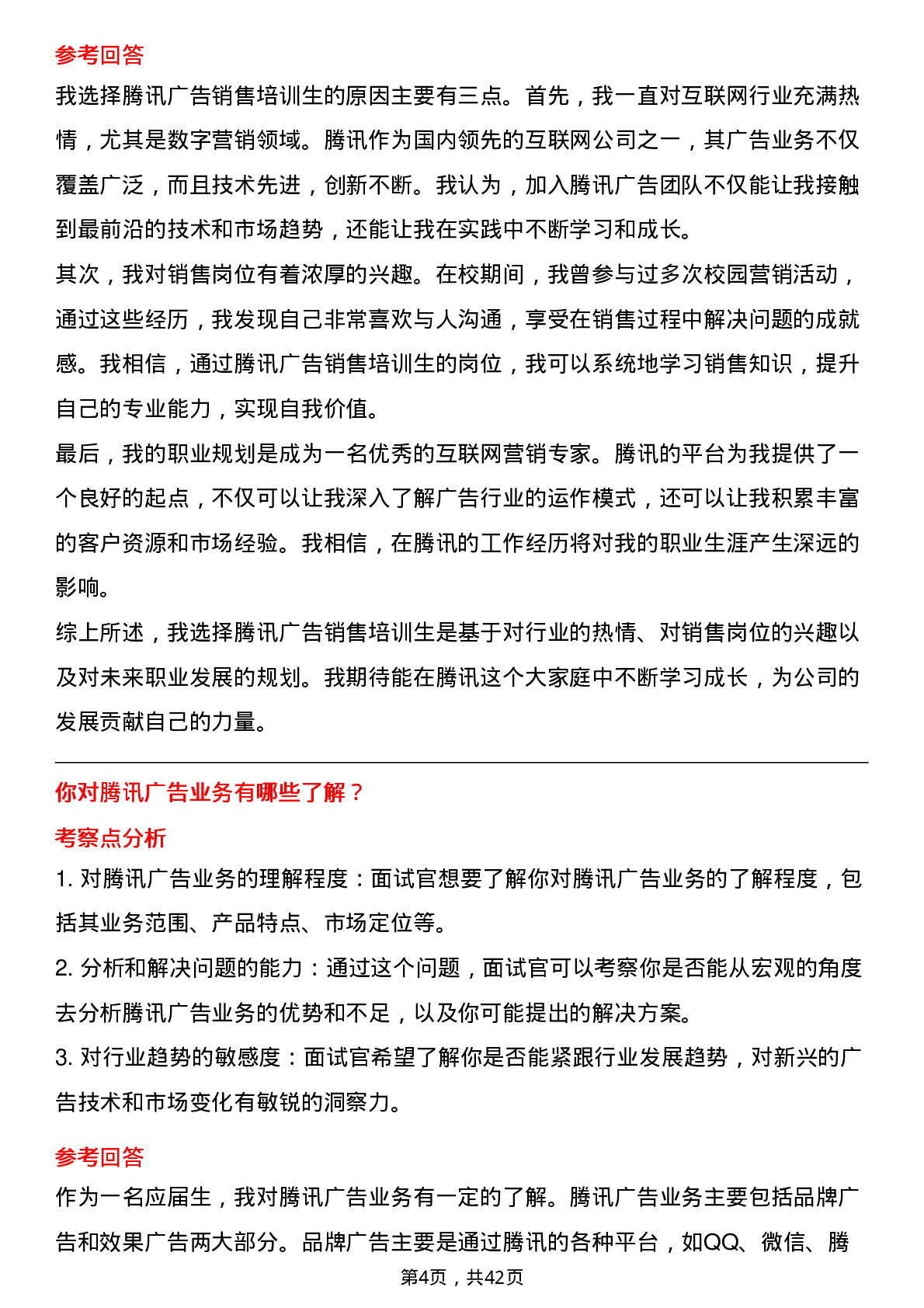 参考回答

我选择腾讯广告销售培训生的原因主要有三点。首先，我一直对互联网行业充满热情，尤其是数字营销领域。腾讯作为国内领先的互联网公司之一，其广告业务不仅覆盖广泛，而且技术先进，创新不断。我认为，加入腾讯广告团队不仅能让我接触到最前沿的技术和市场趋势，还能让我在实践中不断学习和成长。

其次，我对销售岗位有着浓厚的兴趣。在校期间，我曾参与过多次校园营销活动，通过这些经历，我发现自己非常喜欢与人沟通，享受在销售过程中解决问题的成就感。我相信，通过腾讯广告销售培训生的岗位，我可以系统地学习销售知识，提升自己的专业能力，实现自我价值。

最后，我的职业规划是成为一名优秀的互联网营销专家。腾讯的平台为我提供了一个良好的起点，不仅可以让我深入了解广告行业的运作模式，还可以让我积累丰富的客户资源和市场经验。我相信，在腾讯的工作经历将对我的职业生涯产生深远的影响。

综上所述，我选择腾讯广告销售培训生是基于对行业的热情、对销售岗位的兴趣以及对未来职业发展的规划。我期待能在腾讯这个大家庭中不断学习成长，为公司的发展贡献自己的力量。

你对腾讯广告业务有哪些了解？

考察点分析

1. 对腾讯广告业务的理解程度：面试官想要了解你对腾讯广告业务的了解程度，包括其业务范围、产品特点、市场定位等。

2. 分析和解决问题的能力：通过这个问题，面试官可以考察你是否能从宏观的角度去分析腾讯广告业务的优势和不足，以及你可能提出的解决方案。

3. 对行业趋势的敏感度：面试官希望了解你是否能紧跟行业发展趋势，对新兴的广告技术和市场变化有敏锐的洞察力。

参考回答

作为一名应届生，我对腾讯广告业务有一定的了解。腾讯广告业务主要包括品牌广告和效果广告两大部分。品牌广告主要是通过腾讯的各种平台，如QQ、微信、腾

第4页，共42页